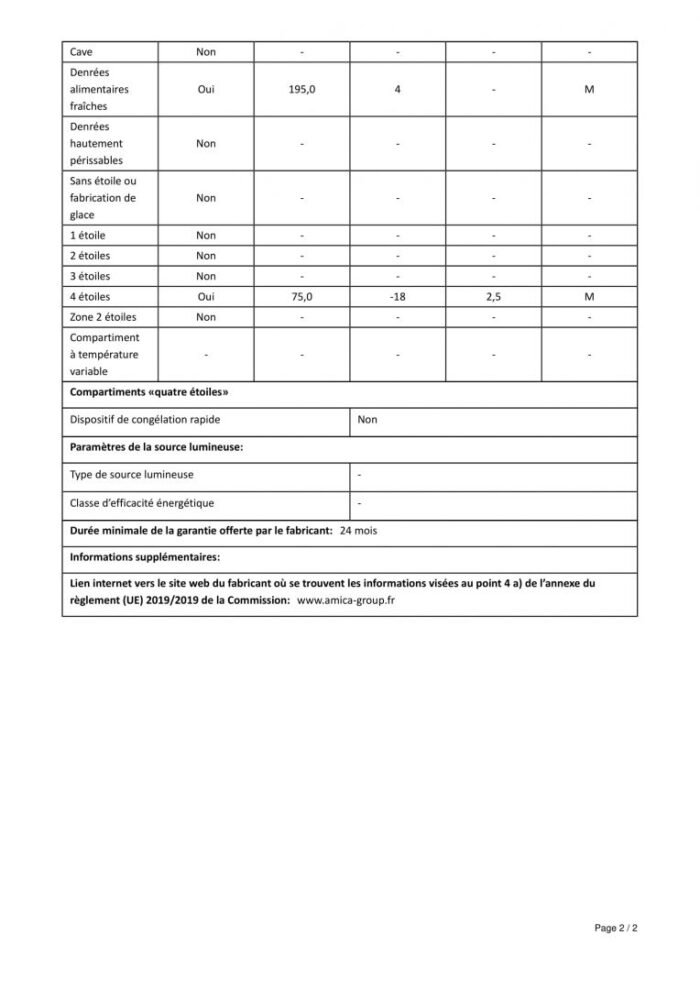 | Cave | Non | - | - | - | - |
|---|---|---|---|---|---|
| Denrées alimentaires fraîches | Oui | 195,0 | 4 | - | M |
| Denrées hautement périssables | Non | - | - | - | - |
| Sans étoile ou fabrication de glace | Non | - | - | - | - |
| 1 étoile | Non | - | - | - | - |
| 2 étoiles | Non | - | - | - | - |
| 3 étoiles | Non | - | - | - | - |
| 4 étoiles | Oui | 75,0 | -18 | 2,5 | M |
| Zone 2 étoiles | Non | - | - | - | - |
| Compartiment à température variable | - | - | - | - | - |

**Compartiments «quatre étoiles»**

| Dispositif de congélation rapide | Non |
|---|---|

**Paramètres de la source lumineuse:**

| Type de source lumineuse | - |
|---|---|
| Classe d'efficacité énergétique | - |

**Durée minimale de la garantie offerte par le fabricant:** 24 mois

**Informations supplémentaires:**

**Lien internet vers le site web du fabricant où se trouvent les informations visées au point 4 a) de l'annexe du règlement (UE) 2019/2019 de la Commission:** www.amica-group.fr

Page 2 / 2